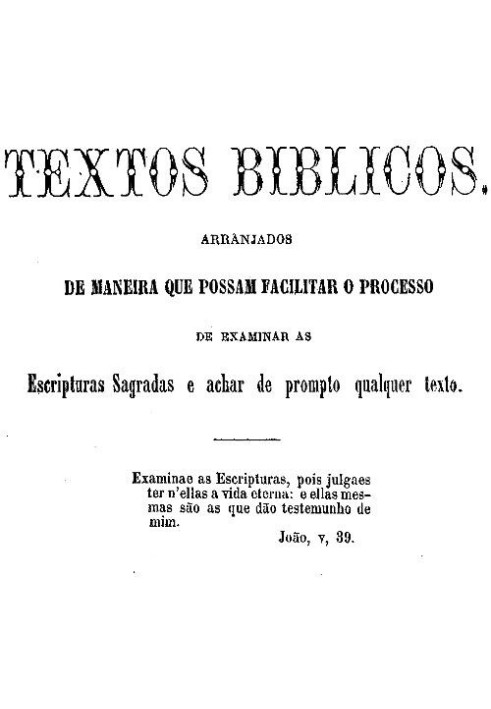 TEXTOS BIBLICOS.

ARRANJADOS

DE MANEIRA QUE POSSAM FACILITAR O PROCESSO

DE EXAMINAR AS

Escripturas Sagradas e achar de prompto qualquer texto.

Examinae as Escripturas, pois julgaes ter n'ellas a vida eterna: e ellas mesmas são as que dão testemunho de mim.

João, v, 39.